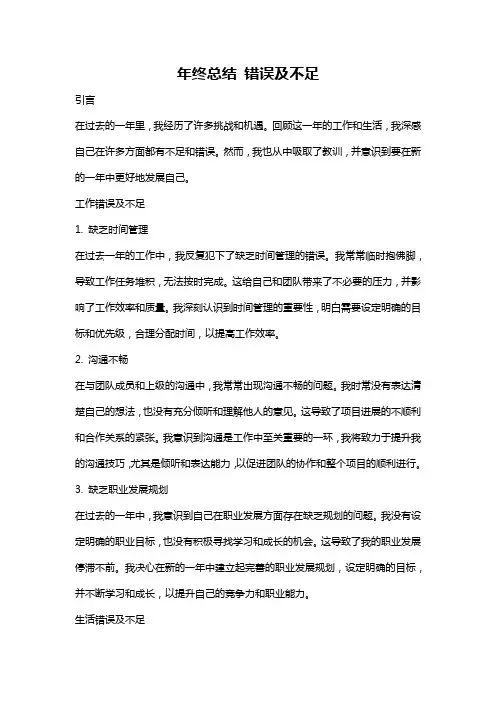 年终总结 错误及不足

引言

在过去的一年里，我经历了许多挑战和机遇。回顾这一年的工作和生活，我深感自己在许多方面都有不足和错误。然而，我也从中吸取了教训，并意识到要在新的一年中更好地发展自己。

工作错误及不足

1. 缺乏时间管理

在过去一年的工作中，我反复犯下了缺乏时间管理的错误。我常常临时抱佛脚，导致工作任务堆积，无法按时完成。这给自己和团队带来了不必要的压力，并影响了工作效率和质量。我深刻认识到时间管理的重要性，明白需要设定明确的目标和优先级，合理分配时间，以提高工作效率。

2. 沟通不畅

在与团队成员和上级的沟通中，我常常出现沟通不畅的问题。我时常没有表达清楚自己的想法，也没有充分倾听和理解他人的意见。这导致了项目进展的不顺利和合作关系的紧张。我意识到沟通是工作中至关重要的一环，我将致力于提升我的沟通技巧，尤其是倾听和表达能力，以促进团队的协作和整个项目的顺利进行。

3. 缺乏职业发展规划

在过去的一年中，我意识到自己在职业发展方面存在缺乏规划的问题。我没有设定明确的职业目标，也没有积极寻找学习和成长的机会。这导致了我的职业发展停滞不前。我决心在新的一年中建立起完善的职业发展规划，设定明确的目标，并不断学习和成长，以提升自己的竞争力和职业能力。

生活错误及不足